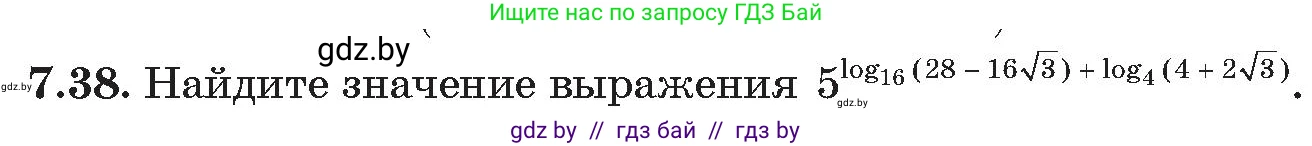 Ищите нас по запросу ГДЗ Бай

gdz.by

gdz.by **7.38.** Найдите значение выражения $5^{\log_{16}(28-16\sqrt{3})+\log_4(4+2\sqrt{3})}$.

gdz.by

gdz by // гдз бай // гдз by